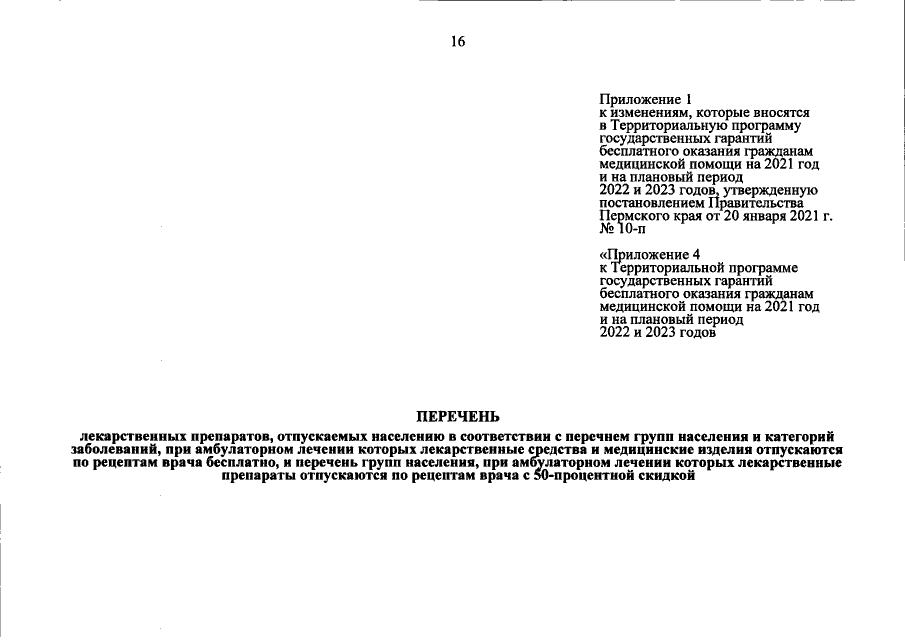 16

Приложение 1
к изменениям, которые вносятся
в Территориальную программу
государственных гарантий
бесплатного оказания гражданам
медицинской помощи на 2021 год
и на плановый период
2022 и 2023 годов, утвержденную
постановлением Правительства
Пермского края от 20 января 2021 г.
№ 10-п

«Приложение 4
к Территориальной программе
государственных гарантий
бесплатного оказания гражданам
медицинской помощи на 2021 год
и на плановый период
2022 и 2023 годов

ПЕРЕЧЕНЬ
лекарственных препаратов, отпускаемых населению в соответствии с перечнем групп населения и категорий заболеваний, при амбулаторном лечении которых лекарственные средства и медицинские изделия отпускаются по рецептам врача бесплатно, и перечень групп населения, при амбулаторном лечении которых лекарственные препараты отпускаются по рецептам врача с 50-процентной скидкой